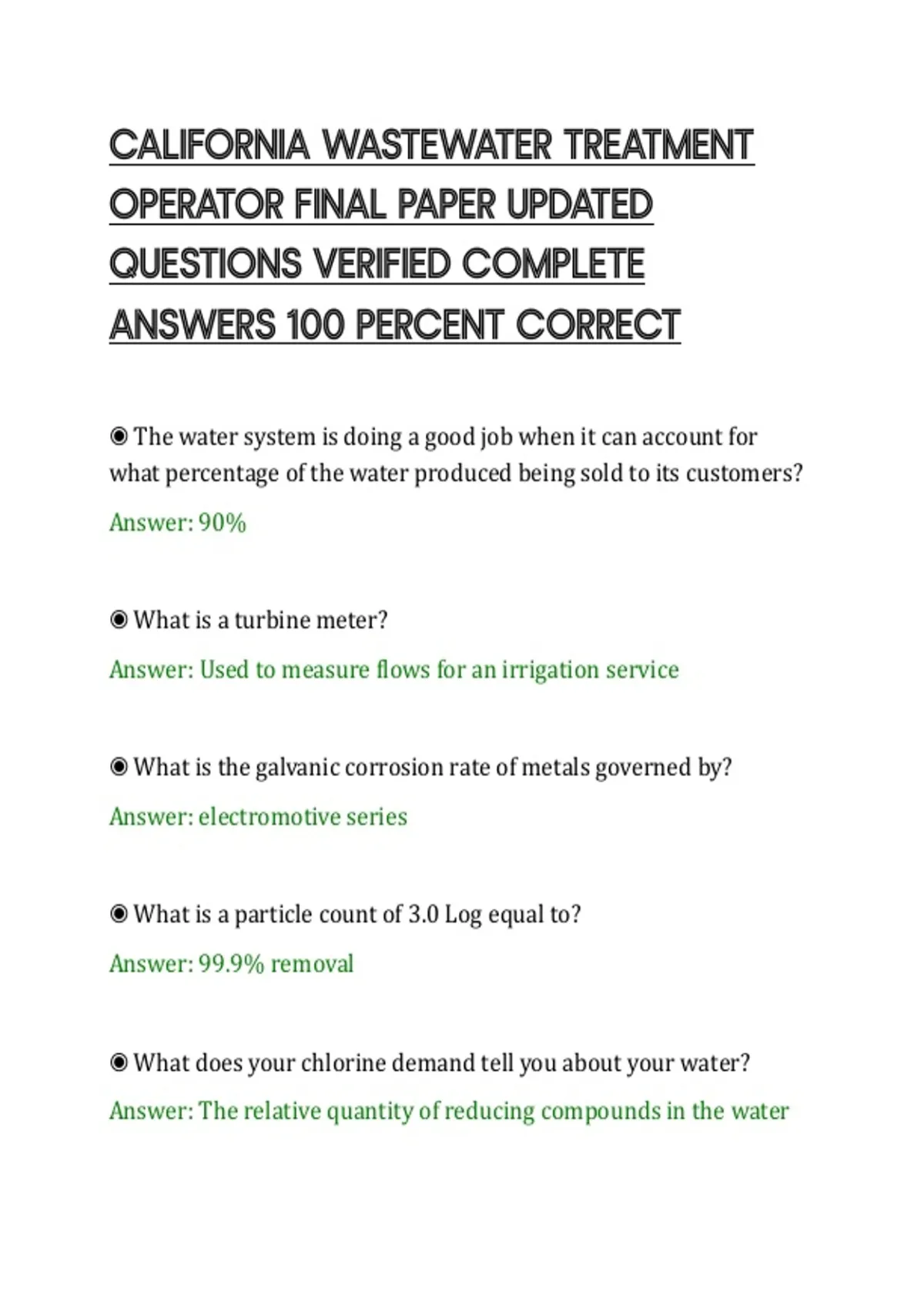 CALIFORNIA WASTEWATER TREATMENT OPERATOR FINAL PAPER UPDATED QUESTIONS VERIFIED COMPLETE ANSWERS 100 PERCENT CORRECT

◉ The water system is doing a good job when it can account for what percentage of the water produced being sold to its customers?

Answer: 90%

◉ What is a turbine meter?

Answer: Used to measure flows for an irrigation service

◉ What is the galvanic corrosion rate of metals governed by?

Answer: electromotive series

◉ What is a particle count of 3.0 Log equal to?

Answer: 99.9% removal

◉ What does your chlorine demand tell you about your water?

Answer: The relative quantity of reducing compounds in the water